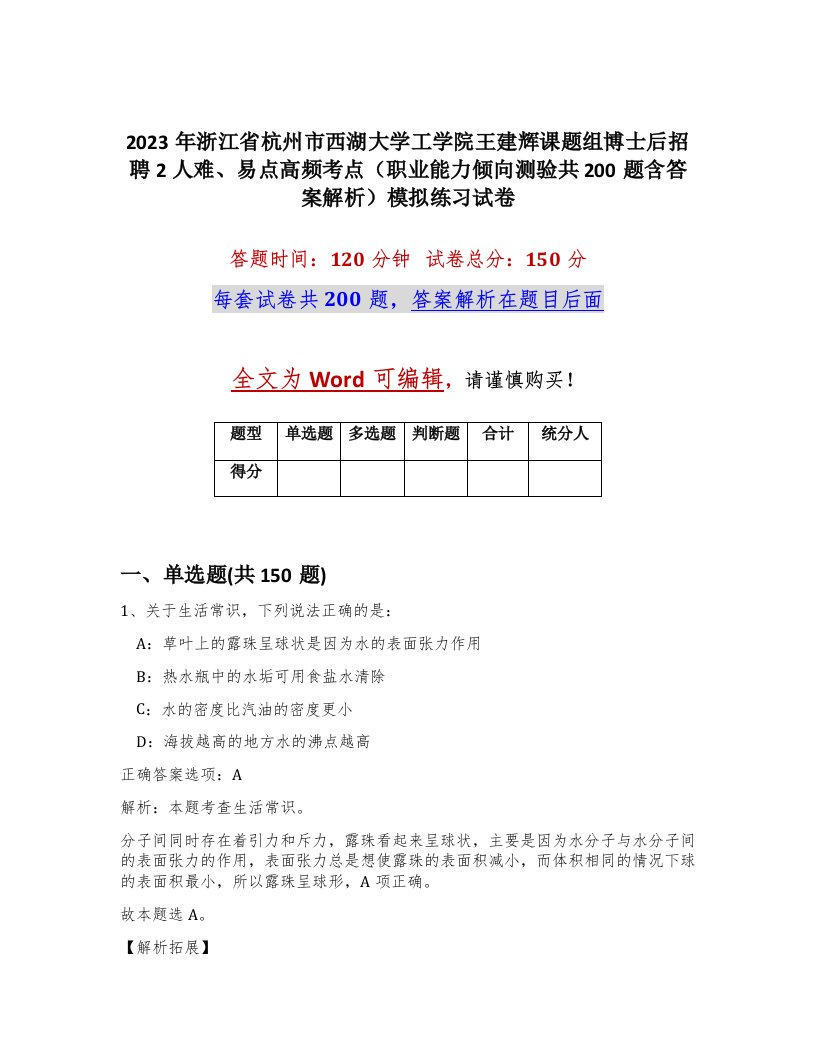 2023 年浙江省杭州市西湖大学工学院王建辉课题组博士后招聘 2 人难、易点高频考点（职业能力倾向测验共 200 题含答案解析）模拟练习试卷

答题时间：120 分钟　试卷总分：150 分

每套试卷共 200 题，答案解析在题目后面

全文为 Word 可编辑，请谨慎购买！

| 题型 | 单选题 | 多选题 | 判断题 | 合计 | 统分人 |
|---|---|---|---|---|---|
| 得分 | | | | | |

一、单选题(共 150 题)

1、关于生活常识，下列说法正确的是：

A：草叶上的露珠呈球状是因为水的表面张力作用

B：热水瓶中的水垢可用食盐水清除

C：水的密度比汽油的密度更小

D：海拔越高的地方水的沸点越高

正确答案选项：A

解析：本题考查生活常识。

分子间同时存在着引力和斥力，露珠看起来呈球状，主要是因为水分子与水分子间的表面张力的作用，表面张力总是想使露珠的表面积减小，而体积相同的情况下球的表面积最小，所以露珠呈球形，A 项正确。

故本题选 A。

【解析拓展】